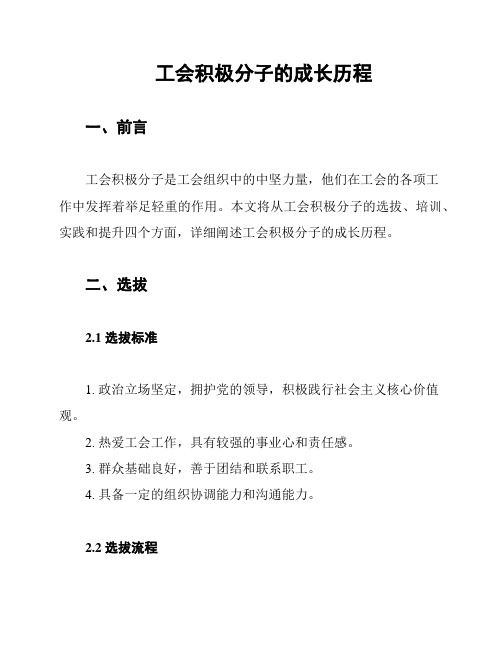 工会积极分子的成长历程

一、前言

工会积极分子是工会组织中的中坚力量，他们在工会的各项工作中发挥着举足轻重的作用。本文将从工会积极分子的选拔、培训、实践和提升四个方面，详细阐述工会积极分子的成长历程。

二、选拔

2.1 选拔标准

1. 政治立场坚定，拥护党的领导，积极践行社会主义核心价值观。

2. 热爱工会工作，具有较强的事业心和责任感。

3. 群众基础良好，善于团结和联系职工。

4. 具备一定的组织协调能力和沟通能力。

2.2 选拔流程